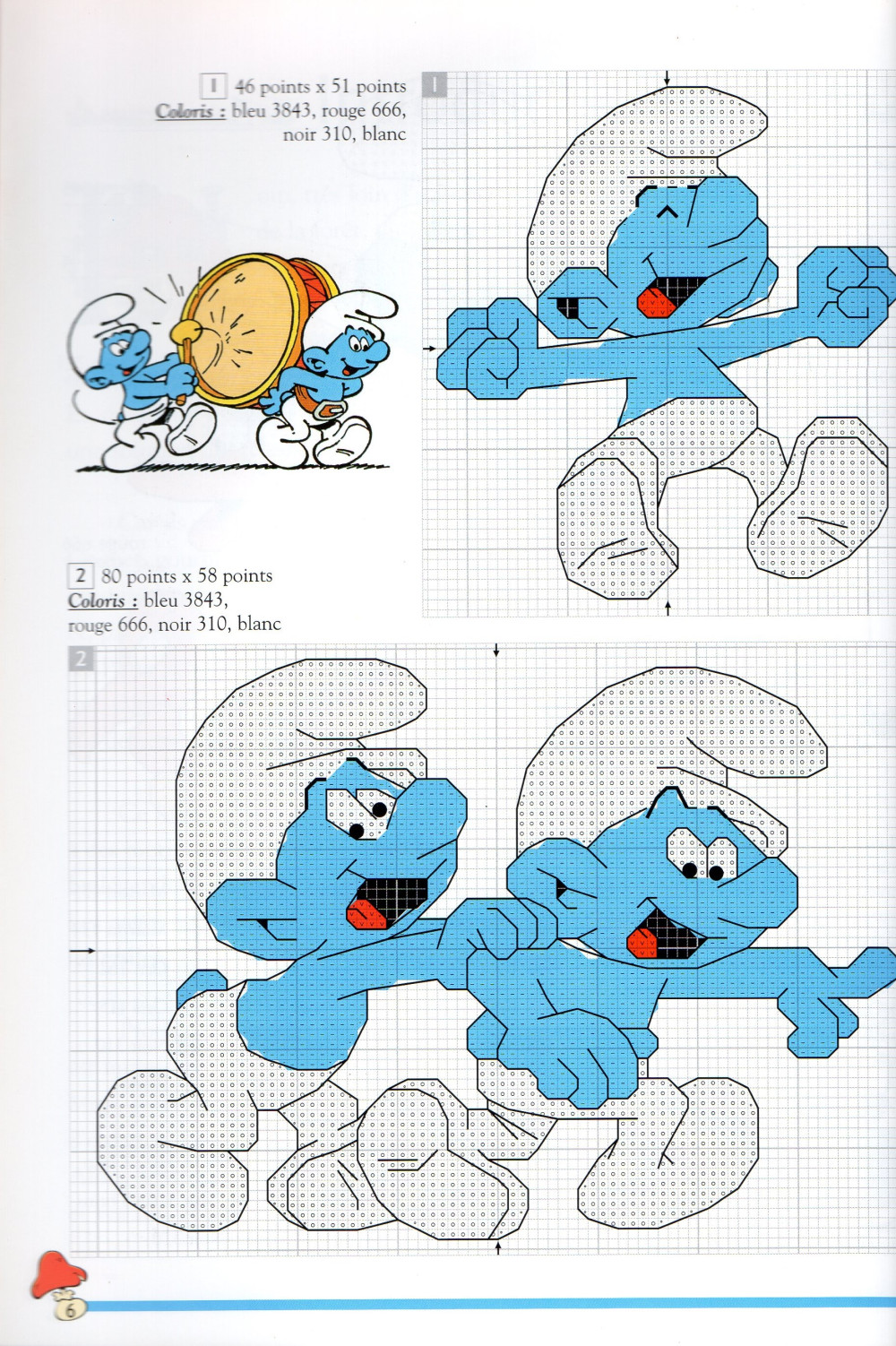 1 46 points x 51 points
Coloris : bleu 3843, rouge 666, noir 310, blanc

1

2 80 points x 58 points
Coloris : bleu 3843, rouge 666, noir 310, blanc

2

6